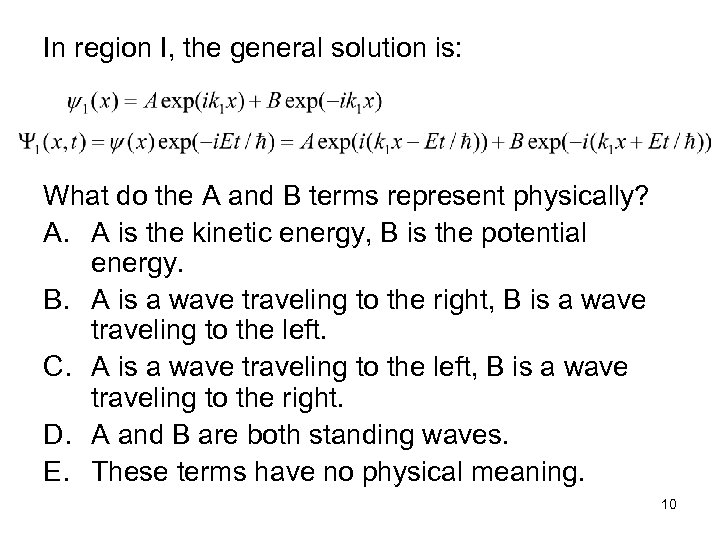 In region I, the general solution is:

$\psi_1(x) = A\exp(ik_1x) + B\exp(-ik_1x)$

$\Psi_1(x,t) = \psi(x)\exp(-iEt/\hbar) = A\exp(i(k_1x - Et/\hbar)) + B\exp(-i(k_1x + Et/\hbar))$

What do the A and B terms represent physically?

A. A is the kinetic energy, B is the potential energy.

B. A is a wave traveling to the right, B is a wave traveling to the left.

C. A is a wave traveling to the left, B is a wave traveling to the right.

D. A and B are both standing waves.

E. These terms have no physical meaning.

10